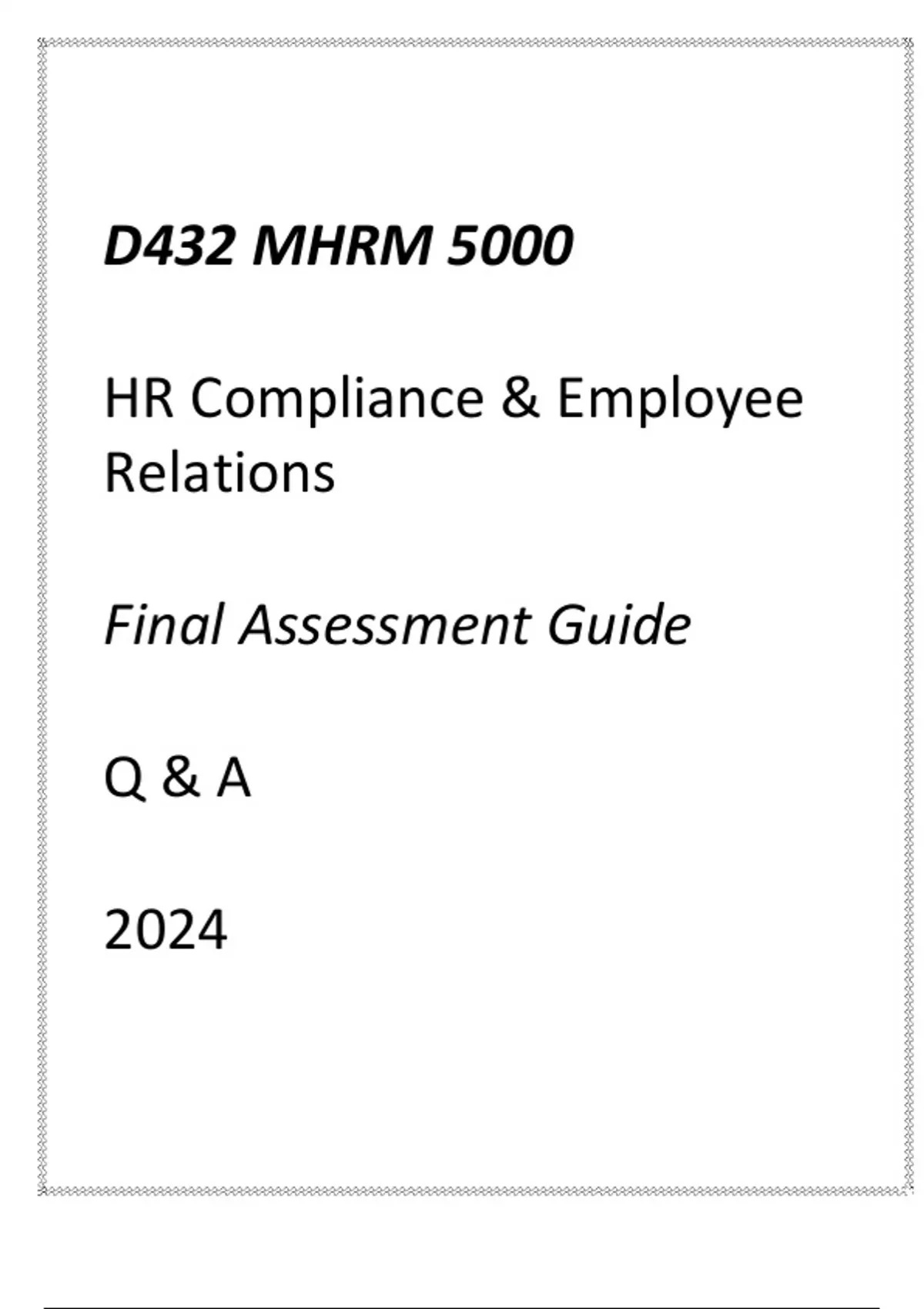 D432 MHRM 5000

HR Compliance & Employee Relations

Final Assessment Guide

Q & A

2024